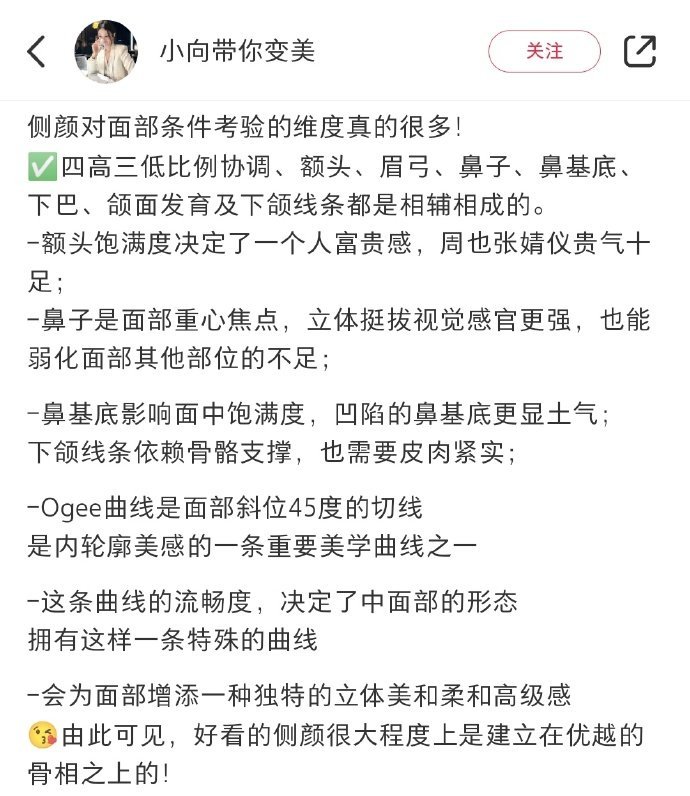 小向带你变美

关注

侧颜对面部条件考验的维度真的很多!
✅四高三低比例协调、额头、眉弓、鼻子、鼻基底、下巴、颌面发育及下颌线条都是相辅相成的。
-额头饱满度决定了一个人富贵感，周也张婧仪贵气十足;
-鼻子是面部重心焦点，立体挺拔视觉感官更强，也能弱化面部其他部位的不足;

-鼻基底影响面中饱满度，凹陷的鼻基底更显土气;
下颌线条依赖骨骼支撑，也需要皮肉紧实;

-Ogee曲线是面部斜位45度的切线
是内轮廓美感的一条重要美学曲线之一

-这条曲线的流畅度，决定了中面部的形态
拥有这样一条特殊的曲线

-会为面部增添一种独特的立体美和柔和高级感
😘由此可见，好看的侧颜很大程度上是建立在优越的骨相之上的!